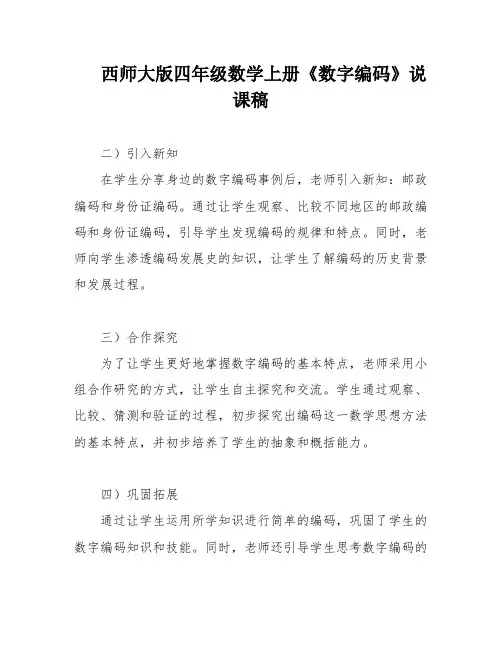 西师大版四年级数学上册《数字编码》说课稿

二）引入新知

在学生分享身边的数字编码事例后，老师引入新知：邮政编码和身份证编码。通过让学生观察、比较不同地区的邮政编码和身份证编码，引导学生发现编码的规律和特点。同时，老师向学生渗透编码发展史的知识，让学生了解编码的历史背景和发展过程。

三）合作探究

为了让学生更好地掌握数字编码的基本特点，老师采用小组合作研究的方式，让学生自主探究和交流。学生通过观察、比较、猜测和验证的过程，初步探究出编码这一数学思想方法的基本特点，并初步培养了学生的抽象和概括能力。

四）巩固拓展

通过让学生运用所学知识进行简单的编码，巩固了学生的数字编码知识和技能。同时，老师还引导学生思考数字编码的